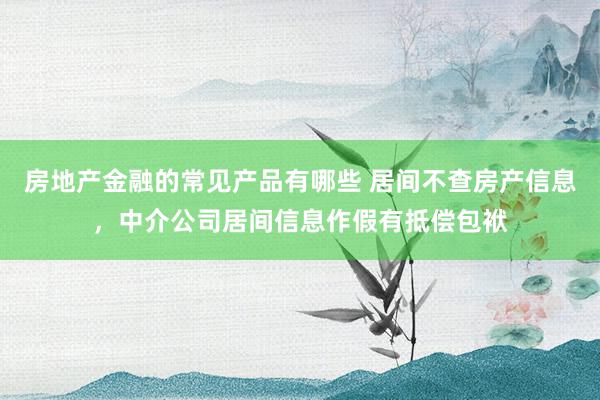 房地产金融的常见产品有哪些 居间不查房产信息，中介公司居间信息作假有抵偿包袱